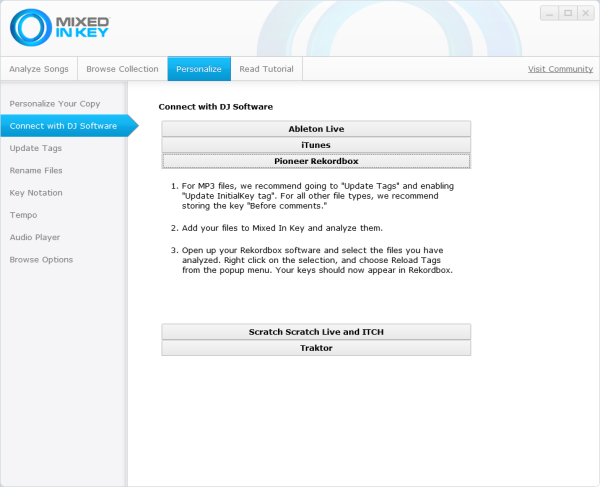 MIXED IN KEY

Analyze Songs
Browse Collection
Personalize
Read Tutorial
Visit Community

Personalize Your Copy
Connect with DJ Software
Update Tags
Rename Files
Key Notation
Tempo
Audio Player
Browse Options

Connect with DJ Software

Ableton Live
iTunes
Pioneer Rekordbox

1. For MP3 files, we recommend going to "Update Tags" and enabling "Update InitialKey tag". For all other file types, we recommend storing the key "Before comments."

2. Add your files to Mixed In Key and analyze them.

3. Open up your Rekordbox software and select the files you have analyzed. Right click on the selection, and choose Reload Tags from the popup menu. Your keys should now appear in Rekordbox.

Scratch Scratch Live and ITCH
Traktor